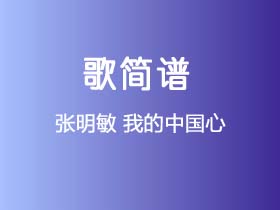 歌简谱

张明敏 我的中国心